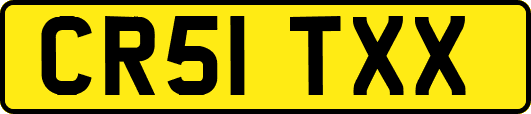 CR51 TXX